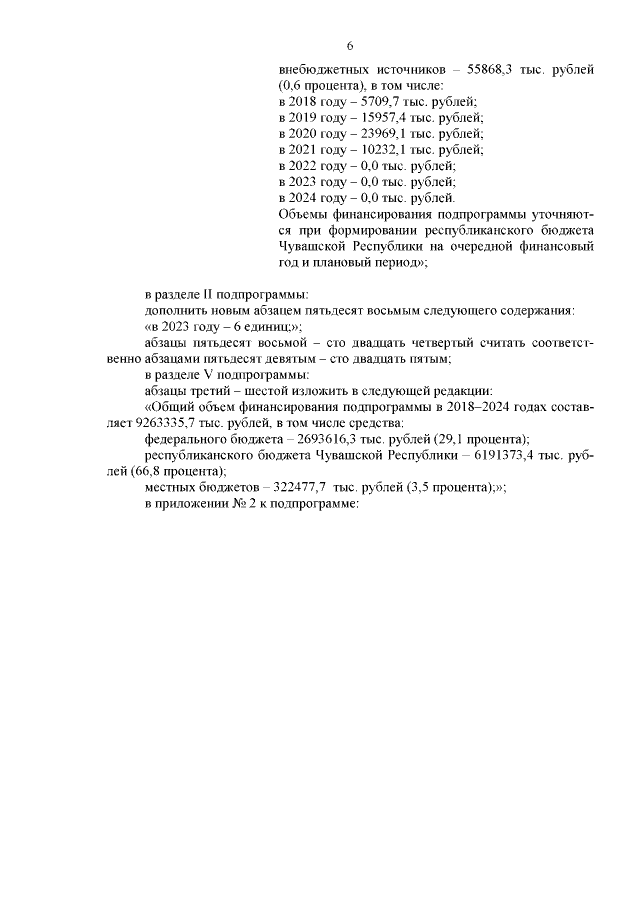 6

внебюджетных источников – 55868,3 тыс. рублей (0,6 процента), в том числе:
в 2018 году – 5709,7 тыс. рублей;
в 2019 году – 15957,4 тыс. рублей;
в 2020 году – 23969,1 тыс. рублей;
в 2021 году – 10232,1 тыс. рублей;
в 2022 году – 0,0 тыс. рублей;
в 2023 году – 0,0 тыс. рублей;
в 2024 году – 0,0 тыс. рублей.
Объемы финансирования подпрограммы уточняются при формировании республиканского бюджета Чувашской Республики на очередной финансовый год и плановый период»;

в разделе II подпрограммы:
дополнить новым абзацем пятьдесят восьмым следующего содержания:
«в 2023 году – 6 единиц;»;
абзацы пятьдесят восьмой – сто двадцать четвертый считать соответственно абзацами пятьдесят девятым – сто двадцать пятым;
в разделе V подпрограммы:
абзацы третий – шестой изложить в следующей редакции:
«Общий объем финансирования подпрограммы в 2018–2024 годах составляет 9263335,7 тыс. рублей, в том числе средства:
федерального бюджета – 2693616,3 тыс. рублей (29,1 процента);
республиканского бюджета Чувашской Республики – 6191373,4 тыс. рублей (66,8 процента);
местных бюджетов – 322477,7 тыс. рублей (3,5 процента);»;
в приложении № 2 к подпрограмме: